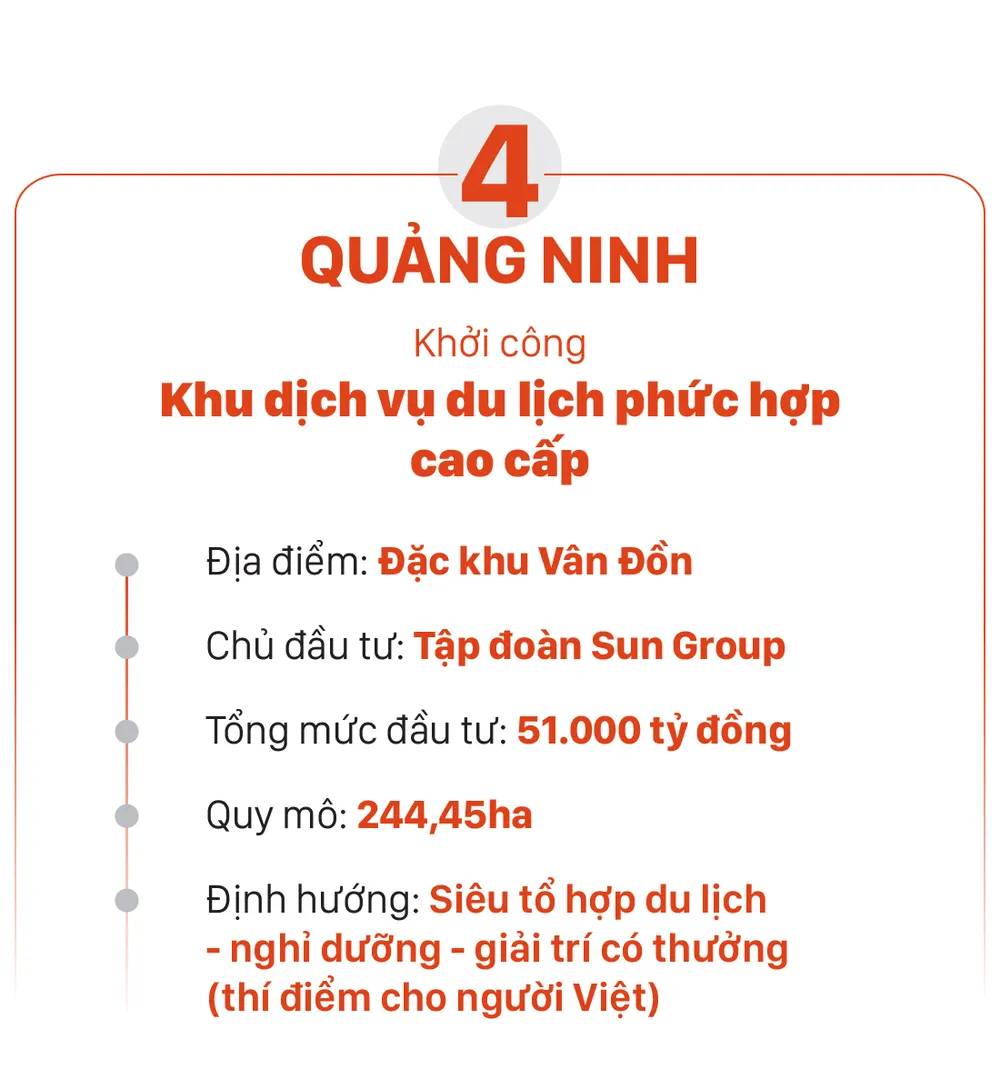 4

QUẢNG NINH

Khởi công

Khu dịch vụ du lịch phức hợp cao cấp

Địa điểm: Đặc khu Vân Đồn

Chủ đầu tư: Tập đoàn Sun Group

Tổng mức đầu tư: 51.000 tỷ đồng

Quy mô: 244,45ha

Định hướng: Siêu tổ hợp du lịch - nghỉ dưỡng - giải trí có thưởng (thí điểm cho người Việt)